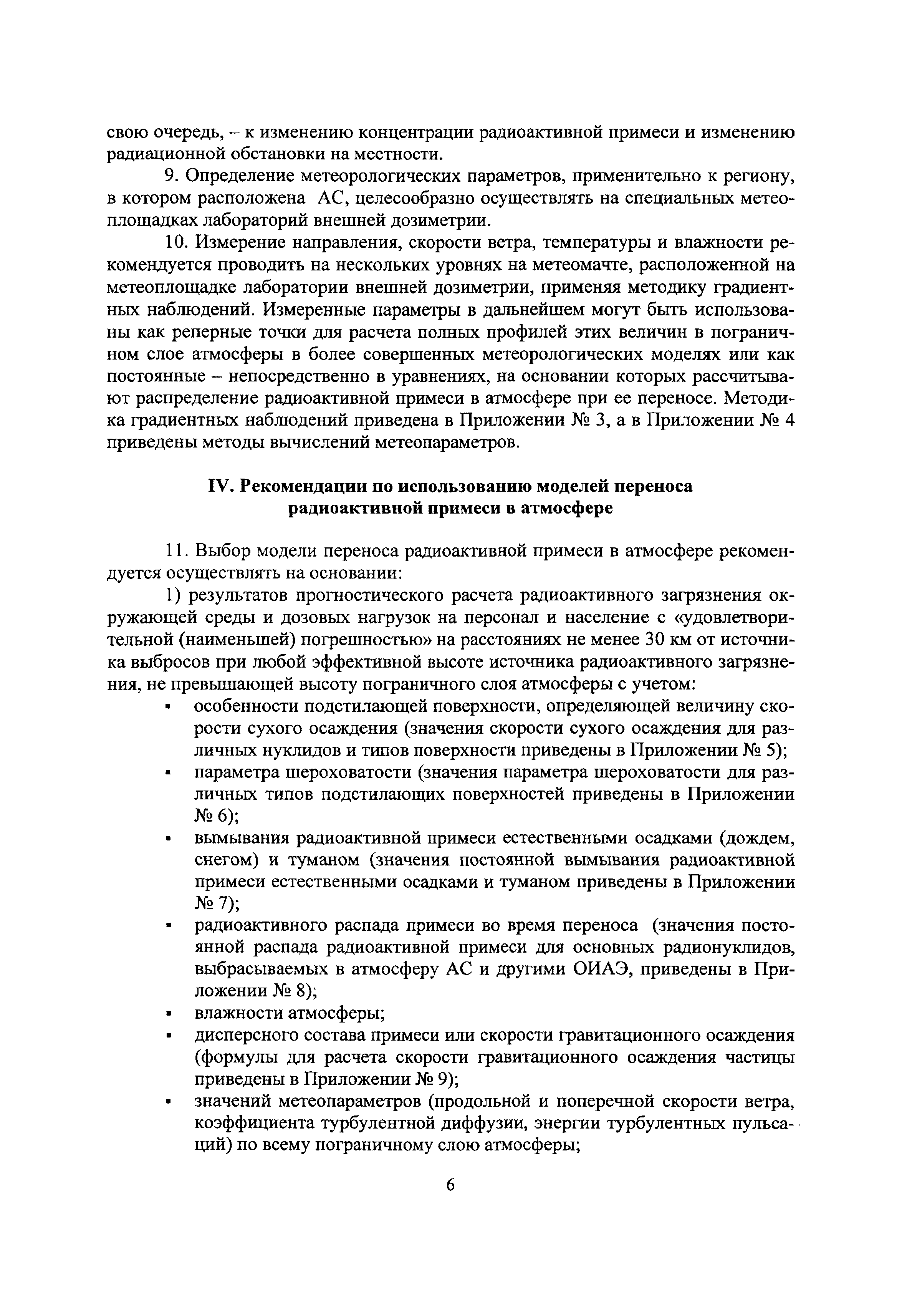 свою очередь, – к изменению концентрации радиоактивной примеси и изменению радиационной обстановки на местности.

9. Определение метеорологических параметров, применительно к региону, в котором расположена АС, целесообразно осуществлять на специальных метеоплощадках лабораторий внешней дозиметрии.

10. Измерение направления, скорости ветра, температуры и влажности рекомендуется проводить на нескольких уровнях на метеомачте, расположенной на метеоплощадке лаборатории внешней дозиметрии, применяя методику градиентных наблюдений. Измеренные параметры в дальнейшем могут быть использованы как реперные точки для расчета полных профилей этих величин в пограничном слое атмосферы в более совершенных метеорологических моделях или как постоянные – непосредственно в уравнениях, на основании которых рассчитывают распределение радиоактивной примеси в атмосфере при ее переносе. Методика градиентных наблюдений приведена в Приложении № 3, а в Приложении № 4 приведены методы вычислений метеопараметров.

IV. Рекомендации по использованию моделей переноса радиоактивной примеси в атмосфере

11. Выбор модели переноса радиоактивной примеси в атмосфере рекомендуется осуществлять на основании:

1) результатов прогностического расчета радиоактивного загрязнения окружающей среды и дозовых нагрузок на персонал и население с «удовлетворительной (наименьшей) погрешностью» на расстояниях не менее 30 км от источника выбросов при любой эффективной высоте источника радиоактивного загрязнения, не превышающей высоту пограничного слоя атмосферы с учетом:

▪ особенности подстилающей поверхности, определяющей величину скорости сухого осаждения (значения скорости сухого осаждения для различных нуклидов и типов поверхности приведены в Приложении № 5);
▪ параметра шероховатости (значения параметра шероховатости для различных типов подстилающих поверхностей приведены в Приложении № 6);
▪ вымывания радиоактивной примеси естественными осадками (дождем, снегом) и туманом (значения постоянной вымывания радиоактивной примеси естественными осадками и туманом приведены в Приложении № 7);
▪ радиоактивного распада примеси во время переноса (значения постоянной распада радиоактивной примеси для основных радионуклидов, выбрасываемых в атмосферу АС и другими ОИАЭ, приведены в Приложении № 8);
▪ влажности атмосферы;
▪ дисперсного состава примеси или скорости гравитационного осаждения (формулы для расчета скорости гравитационного осаждения частицы приведены в Приложении № 9);
▪ значений метеопараметров (продольной и поперечной скорости ветра, коэффициента турбулентной диффузии, энергии турбулентных пульсаций) по всему пограничному слою атмосферы;

6